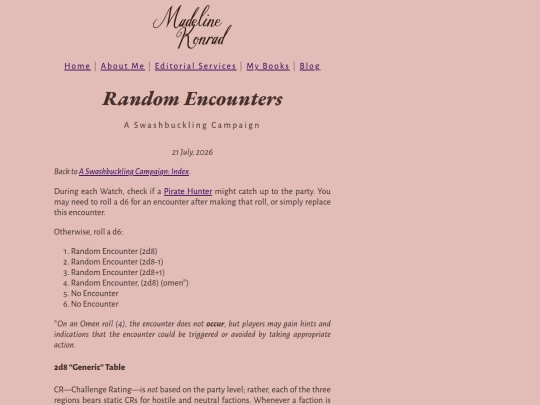 Madeline Konrad

Home | About Me | Editorial Services | My Books | Blog

Random Encounters

A Swashbuckling Campaign

21 July, 2026

Back to A Swashbuckling Campaign: Index.

During each Watch, check if a Pirate Hunter might catch up to the party. You may need to roll a d6 for an encounter after making that roll, or simply replace this encounter.

Otherwise, roll a d6:

1. Random Encounter (2d8)
2. Random Encounter (2d8-1)
3. Random Encounter (2d8+1)
4. Random Encounter, (2d8) (omen*)
5. No Encounter
6. No Encounter

*On an Omen roll (4), the encounter does not occur, but players may gain hints and indications that the encounter could be triggered or avoided by taking appropriate action.

2d8 "Generic" Table

CR—Challenge Rating—is not based on the party level; rather, each of the three regions bears static CRs for hostile and neutral factions. Whenever a faction is